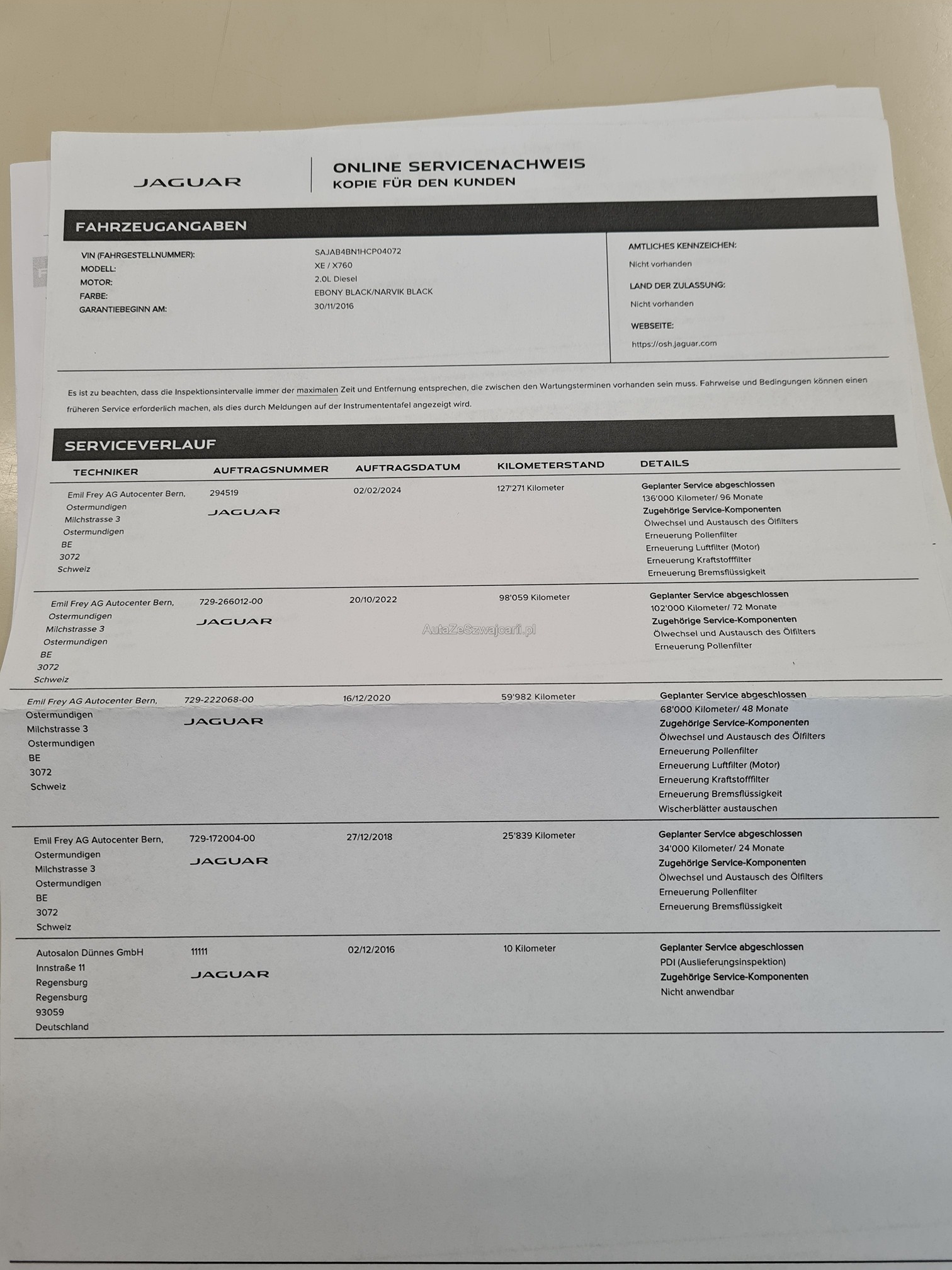 JAGUAR

ONLINE SERVICENACHWEIS
KOPIE FÜR DEN KUNDEN

FAHRZEUGANGABEN

VIN (FAHRGESTELLNUMMER): SAJAB4BN1HCP04072
MODELL: XE / X760
MOTOR: 2.0L Diesel
FARBE: EBONY BLACK/NARVIK BLACK
GARANTIEBEGINN AM: 30/11/2016

AMTLICHES KENNZEICHEN:
Nicht vorhanden
LAND DER ZULASSUNG:
Nicht vorhanden
WEBSEITE:
https://osh.jaguar.com

Es ist zu beachten, dass die Inspektionsintervalle immer der maximalen Zeit und Entfernung entsprechen, die zwischen den Wartungsterminen vorhanden sein muss. Fahrweise und Bedingungen können einen früheren Service erforderlich machen, als dies durch Meldungen auf der Instrumententafel angezeigt wird.

SERVICEVERLAUF

| TECHNIKER | AUFTRAGSNUMMER | AUFTRAGSDATUM | KILOMETERSTAND | DETAILS |
|---|---|---|---|---|
| Emil Frey AG Autocenter Bern, Ostermundigen Milchstrasse 3 Ostermundigen BE 3072 Schweiz | 294519 JAGUAR | 02/02/2024 | 127'271 Kilometer | Geplanter Service abgeschlossen 136'000 Kilometer/ 96 Monate Zugehörige Service-Komponenten Ölwechsel und Austausch des Ölfilters Erneuerung Pollenfilter Erneuerung Luftfilter (Motor) Erneuerung Kraftstofffilter Erneuerung Bremsflüssigkeit |
| Emil Frey AG Autocenter Bern, Ostermundigen Milchstrasse 3 Ostermundigen BE 3072 Schweiz | 729-266012-00 JAGUAR | 20/10/2022 | 98'059 Kilometer | Geplanter Service abgeschlossen 102'000 Kilometer/ 72 Monate Zugehörige Service-Komponenten Ölwechsel und Austausch des Ölfilters Erneuerung Pollenfilter |
| Emil Frey AG Autocenter Bern, Ostermundigen Milchstrasse 3 Ostermundigen BE 3072 Schweiz | 729-222068-00 JAGUAR | 16/12/2020 | 59'982 Kilometer | Geplanter Service abgeschlossen 68'000 Kilometer/ 48 Monate Zugehörige Service-Komponenten Ölwechsel und Austausch des Ölfilters Erneuerung Pollenfilter Erneuerung Luftfilter (Motor) Erneuerung Kraftstofffilter Erneuerung Bremsflüssigkeit Wischerblätter austauschen |
| Emil Frey AG Autocenter Bern, Ostermundigen Milchstrasse 3 Ostermundigen BE 3072 Schweiz | 729-172004-00 JAGUAR | 27/12/2018 | 25'839 Kilometer | Geplanter Service abgeschlossen 34'000 Kilometer/ 24 Monate Zugehörige Service-Komponenten Ölwechsel und Austausch des Ölfilters Erneuerung Pollenfilter Erneuerung Bremsflüssigkeit |
| Autosalon Dünnes GmbH Innstraße 11 Regensburg Regensburg 93059 Deutschland | 11111 JAGUAR | 02/12/2016 | 10 Kilometer | Geplanter Service abgeschlossen PDI (Auslieferungsinspektion) Zugehörige Service-Komponenten Nicht anwendbar |

AutaZeSzwajcarii.pl